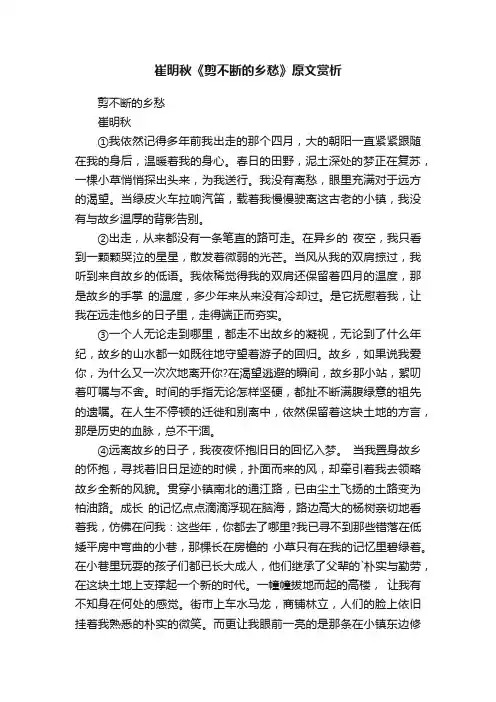 崔明秋《剪不断的乡愁》原文赏析

剪不断的乡愁

崔明秋

①我依然记得多年前我出走的那个四月，大的朝阳一直紧紧跟随在我的身后，温暖着我的身心。春日的田野，泥土深处的梦正在复苏，一棵小草悄悄探出头来，为我送行。我没有离愁，眼里充满对于远方的渴望。当绿皮火车拉响汽笛，载着我慢慢驶离这古老的小镇，我没有与故乡温厚的背影告别。

②出走，从来都没有一条笔直的路可走。在异乡的 夜空，我只看到一颗颗哭泣的星星，散发着微弱的光芒。当风从我的双肩掠过，我听到来自故乡的低语。我依稀觉得我的双肩还保留着四月的温度，那是故乡的手掌 的温度，多少年来从来没有冷却过。是它抚慰着我，让我在远走他乡的日子里，走得端正而夯实。

③一个人无论走到哪里，都走不出故乡的凝视，无论到了什么年纪，故乡的山水都一如既往地守望着游子的回归。故乡，如果说我爱你，为什么又一次次地离开你?在渴望逃避的瞬间，故乡那小站，絮叨着叮嘱与不舍。时间的手指无论怎样坚硬，都扯不断满腹绿意的祖先的遗嘱。在人生不停顿的迁徙和别离中，依然保留着这块土地的方言，那是历史的血脉，总不干涸。

④远离故乡的日子，我夜夜怀抱旧日的回忆入梦。 当我置身故乡的怀抱，寻找着旧日足迹的时候，扑面而来的风，却牵引着我去领略故乡全新的风貌。贯穿小镇南北的通江路，已由尘土飞扬的土路变为柏油路。成长 的记忆点点滴滴浮现在脑海，路边高大的杨树亲切地看着我，仿佛在问我：这些年，你都去了哪里?我已寻不到那些错落在低矮平房中弯曲的小巷，那棵长在房檐的 小草只有在我的记忆里碧绿着。在小巷里玩耍的孩子们都已长大成人，他们继承了父辈的`朴实与勤劳，在这块土地上支撑起一个新的时代。一幢幢拔地而起的高楼， 让我有不知身在何处的感觉。街市上车水马龙，商铺林立，人们的脸上依旧挂着我熟悉的朴实的微笑。而更让我眼前一亮的是那条在小镇东边修